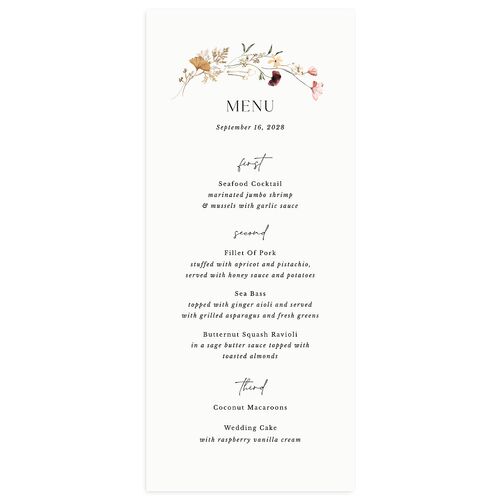 MENU

September 16, 2028

first

Seafood Cocktail
marinated jumbo shrimp
& mussels with garlic sauce

second

Fillet Of Pork
stuffed with apricot and pistachio,
served with honey sauce and potatoes

Sea Bass
topped with ginger aioli and served
with grilled asparagus and fresh greens

Butternut Squash Ravioli
in a sage butter sauce topped with
toasted almonds

third

Coconut Macaroons

Wedding Cake
with raspberry vanilla cream